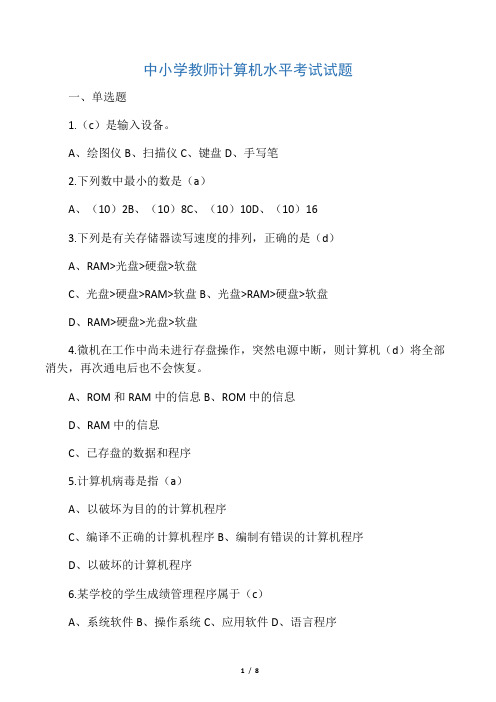 中小学教师计算机水平考试试题

一、单选题

1.（c）是输入设备。

A、绘图仪 B、扫描仪 C、键盘 D、手写笔

2.下列数中最小的数是（a）

A、（10）2B、（10）8C、（10）10D、（10）16

3.下列是有关存储器读写速度的排列，正确的是（d）

A、RAM>光盘>硬盘>软盘

C、光盘>硬盘>RAM>软盘 B、光盘>RAM>硬盘>软盘

D、RAM>硬盘>光盘>软盘

4.微机在工作中尚未进行存盘操作，突然电源中断，则计算机（d）将全部消失，再次通电后也不会恢复。

A、ROM 和 RAM 中的信息 B、ROM 中的信息

D、RAM 中的信息

C、已存盘的数据和程序

5.计算机病毒是指（a）

A、以破坏为目的的计算机程序

C、编译不正确的计算机程序 B、编制有错误的计算机程序

D、以破坏的计算机程序

6.某学校的学生成绩管理程序属于（c）

A、系统软件 B、操作系统 C、应用软件 D、语言程序

1 / 8